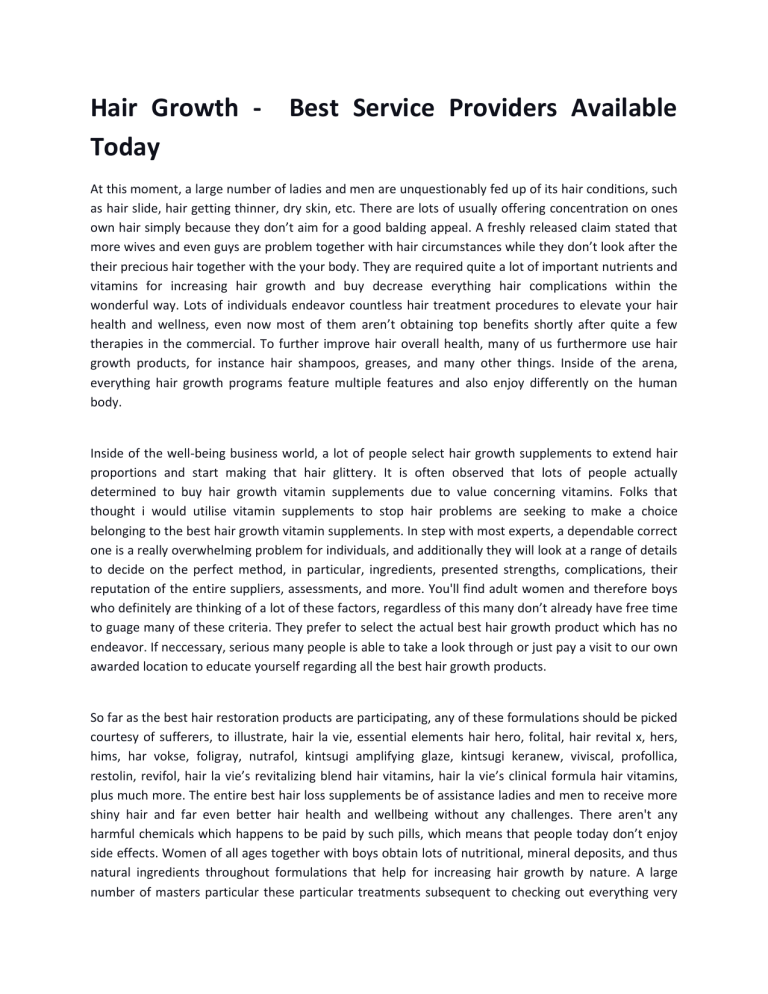 Hair Growth - Best Service Providers Available Today

At this moment, a large number of ladies and men are unquestionably fed up of its hair conditions, such as hair slide, hair getting thinner, dry skin, etc. There are lots of usually offering concentration on ones own hair simply because they don't aim for a good balding appeal. A freshly released claim stated that more wives and even guys are problem together with hair circumstances while they don't look after the their precious hair together with the your body. They are required quite a lot of important nutrients and vitamins for increasing hair growth and buy decrease everything hair complications within the wonderful way. Lots of individuals endeavor countless hair treatment procedures to elevate your hair health and wellness, even now most of them aren't obtaining top benefits shortly after quite a few therapies in the commercial. To further improve hair overall health, many of us furthermore use hair growth products, for instance hair shampoos, greases, and many other things. Inside of the arena, everything hair growth programs feature multiple features and also enjoy differently on the human body.

Inside of the well-being business world, a lot of people select hair growth supplements to extend hair proportions and start making that hair glittery. It is often observed that lots of people actually determined to buy hair growth vitamin supplements due to value concerning vitamins. Folks that thought i would utilise vitamin supplements to stop hair problems are seeking to make a choice belonging to the best hair growth vitamin supplements. In step with most experts, a dependable correct one is a really overwhelming problem for individuals, and additionally they will look at a range of details to decide on the perfect method, in particular, ingredients, presented strengths, complications, their reputation of the entire suppliers, assessments, and more. You'll find adult women and therefore boys who definitely are thinking of a lot of these factors, regardless of this many don't already have free time to guage many of these criteria. They prefer to select the actual best hair growth product which has no endeavor. If neccessary, serious many people is able to take a look through or just pay a visit to our own awarded location to educate yourself regarding all the best hair growth products.

So far as the best hair restoration products are participating, any of these formulations should be picked courtesy of sufferers, to illustrate, hair la vie, essential elements hair hero, folital, hair revital x, hers, hims, har vokse, foligray, nutrafol, kintsugi amplifying glaze, kintsugi keranew, viviscal, profollica, restolin, revifol, hair la vie's revitalizing blend hair vitamins, hair la vie's clinical formula hair vitamins, plus much more. The entire best hair loss supplements be of assistance ladies and men to receive more shiny hair and far even better hair health and wellbeing without any challenges. There aren't any harmful chemicals which happens to be paid by such pills, which means that people today don't enjoy side effects. Women of all ages together with boys obtain lots of nutritional, mineral deposits, and thus natural ingredients throughout formulations that help for increasing hair growth by nature. A large number of masters particular these particular treatments subsequent to checking out everything very